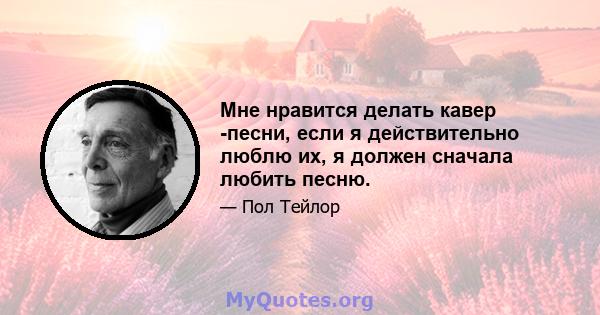 Мне нравится делать кавер -песни, если я действительно люблю их, я должен сначала любить песню.

— Пол Тейлор

MyQuotes.org